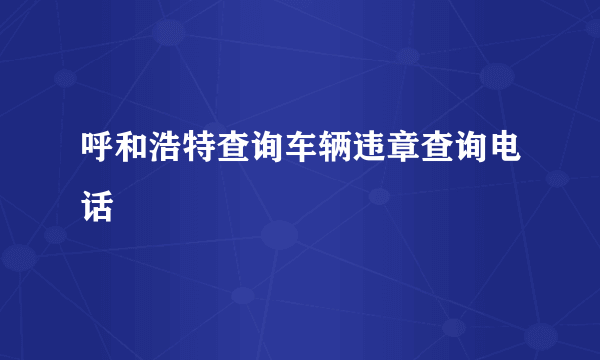 呼和浩特查询车辆违章查询电话